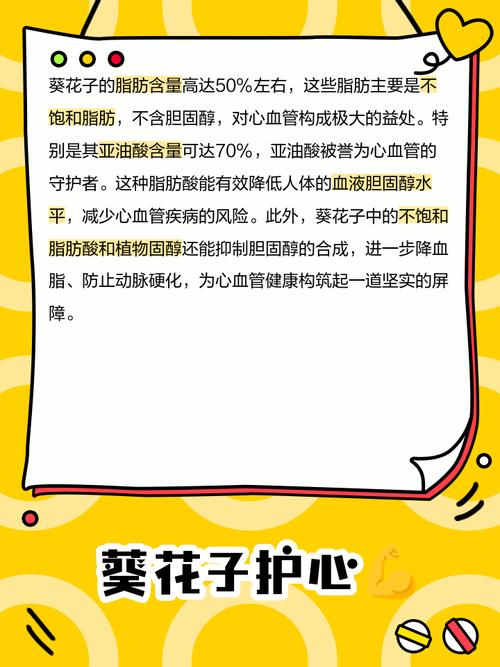 葵花子的脂肪含量高达50%左右，这些脂肪主要是不饱和脂肪，不含胆固醇，对心血管构成极大的益处。特别是其亚油酸含量可达70%，亚油酸被誉为心血管的守护者。这种脂肪酸能有效降低人体的血液胆固醇水平，减少心血管疾病的风险。此外，葵花子中的不饱和脂肪酸和植物固醇还能抑制胆固醇的合成，进一步降血脂、防止动脉硬化，为心血管健康构筑起一道坚实的屏障。

葵花子护心